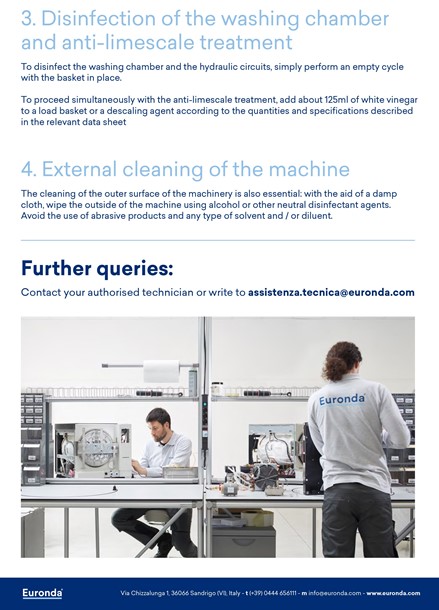 3. Disinfection of the washing chamber and anti-limescale treatment

To disinfect the washing chamber and the hydraulic circuits, simply perform an empty cycle with the basket in place.

To proceed simultaneously with the anti-limescale treatment, add about 125ml of white vinegar to a load basket or a descaling agent according to the quantities and specifications described in the relevant data sheet

4. External cleaning of the machine

The cleaning of the outer surface of the machinery is also essential: with the aid of a damp cloth, wipe the outside of the machine using alcohol or other neutral disinfectant agents. Avoid the use of abrasive products and any type of solvent and / or diluent.

Further queries:

Contact your authorised technician or write to assistenza.tecnica@euronda.com

Euronda

Euronda

Via Chizzalunga 1, 36066 Sandrigo (VI), Italy - t (+39) 0444 656111 - m info@euronda.com - www.euronda.com